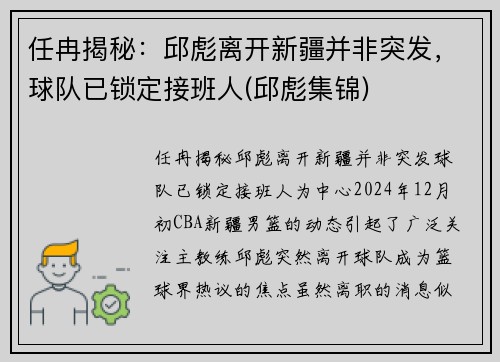 任冉揭秘：邱彪离开新疆并非突发，球队已锁定接班人(邱彪集锦)

任冉揭秘邱彪离开新疆并非突发球队已锁定接班人为中心2024年12月初CBA新疆男篮的动态引起了广泛关注主教练邱彪突然离开球队成为篮球界热议的焦点虽然离职的消息似